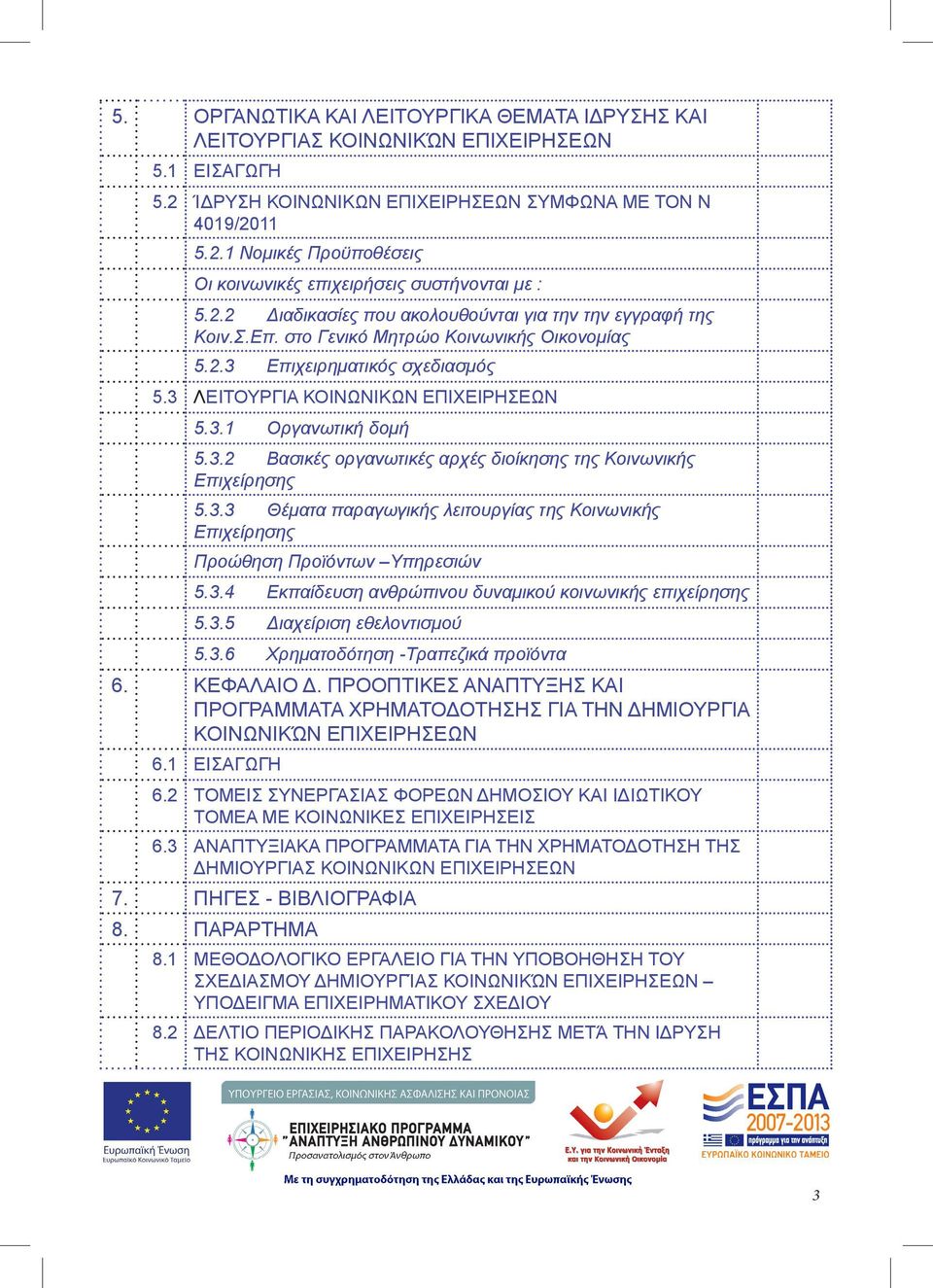 | | | | |
|---|---|---|---|
| 5. | | ΟΡΓΑΝΩΤΙΚΑ ΚΑΙ ΛΕΙΤΟΥΡΓΙΚΑ ΘΕΜΑΤΑ ΙΔΡΥΣΗΣ ΚΑΙ ΛΕΙΤΟΥΡΓΙΑΣ ΚΟΙΝΩΝΙΚΏΝ ΕΠΙΧΕΙΡΗΣΕΩΝ | |
| | 5.1 | ΕΙΣΑΓΩΓΗ | |
| | 5.2 | ΊΔΡΥΣΗ ΚΟΙΝΩΝΙΚΩΝ ΕΠΙΧΕΙΡΗΣΕΩΝ ΣΥΜΦΩΝΑ ΜΕ ΤΟΝ Ν 4019/2011 | |
| | | 5.2.1 Νομικές Προϋποθέσεις | |
| | | Οι κοινωνικές επιχειρήσεις συστήνονται με : | |
| | | 5.2.2 Διαδικασίες που ακολουθούνται για την την εγγραφή της Κοιν.Σ.Επ. στο Γενικό Μητρώο Κοινωνικής Οικονομίας | |
| | | 5.2.3 Επιχειρηματικός σχεδιασμός | |
| | 5.3 | ΛΕΙΤΟΥΡΓΙΑ ΚΟΙΝΩΝΙΚΩΝ ΕΠΙΧΕΙΡΗΣΕΩΝ | |
| | | 5.3.1 Οργανωτική δομή | |
| | | 5.3.2 Βασικές οργανωτικές αρχές διοίκησης της Κοινωνικής Επιχείρησης | |
| | | 5.3.3 Θέματα παραγωγικής λειτουργίας της Κοινωνικής Επιχείρησης | |
| | | Προώθηση Προϊόντων –Υπηρεσιών | |
| | | 5.3.4 Εκπαίδευση ανθρώπινου δυναμικού κοινωνικής επιχείρησης | |
| | | 5.3.5 Διαχείριση εθελοντισμού | |
| | | 5.3.6 Χρηματοδότηση -Τραπεζικά προϊόντα | |
| 6. | | ΚΕΦΑΛΑΙΟ Δ. ΠΡΟΟΠΤΙΚΕΣ ΑΝΑΠΤΥΞΗΣ ΚΑΙ ΠΡΟΓΡΑΜΜΑΤΑ ΧΡΗΜΑΤΟΔΟΤΗΣΗΣ ΓΙΑ ΤΗΝ ΔΗΜΙΟΥΡΓΙΑ ΚΟΙΝΩΝΙΚΏΝ ΕΠΙΧΕΙΡΗΣΕΩΝ | |
| | 6.1 | ΕΙΣΑΓΩΓΗ | |
| | 6.2 | ΤΟΜΕΙΣ ΣΥΝΕΡΓΑΣΙΑΣ ΦΟΡΕΩΝ ΔΗΜΟΣΙΟΥ ΚΑΙ ΙΔΙΩΤΙΚΟΥ ΤΟΜΕΑ ΜΕ ΚΟΙΝΩΝΙΚΕΣ ΕΠΙΧΕΙΡΗΣΕΙΣ | |
| | 6.3 | ΑΝΑΠΤΥΞΙΑΚΑ ΠΡΟΓΡΑΜΜΑΤΑ ΓΙΑ ΤΗΝ ΧΡΗΜΑΤΟΔΟΤΗΣΗ ΤΗΣ ΔΗΜΙΟΥΡΓΙΑΣ ΚΟΙΝΩΝΙΚΩΝ ΕΠΙΧΕΙΡΗΣΕΩΝ | |
| 7. | | ΠΗΓΕΣ - ΒΙΒΛΙΟΓΡΑΦΙΑ | |
| 8. | | ΠΑΡΑΡΤΗΜΑ | |
| | 8.1 | ΜΕΘΟΔΟΛΟΓΙΚΟ ΕΡΓΑΛΕΙΟ ΓΙΑ ΤΗΝ ΥΠΟΒΟΗΘΗΣΗ ΤΟΥ ΣΧΕΔΙΑΣΜΟΥ ΔΗΜΙΟΥΡΓΙΑΣ ΚΟΙΝΩΝΙΚΏΝ ΕΠΙΧΕΙΡΗΣΕΩΝ – ΥΠΟΔΕΙΓΜΑ ΕΠΙΧΕΙΡΗΜΑΤΙΚΟΥ ΣΧΕΔΙΟΥ | |
| | 8.2 | ΔΕΛΤΙΟ ΠΕΡΙΟΔΙΚΗΣ ΠΑΡΑΚΟΛΟΥΘΗΣΗΣ ΜΕΤΆ ΤΗΝ ΙΔΡΥΣΗ ΤΗΣ ΚΟΙΝΩΝΙΚΗΣ ΕΠΙΧΕΙΡΗΣΗΣ | |

Ευρωπαϊκή Ένωση
Ευρωπαϊκό Κοινωνικό Ταμείο

ΥΠΟΥΡΓΕΙΟ ΕΡΓΑΣΙΑΣ, ΚΟΙΝΩΝΙΚΗΣ ΑΣΦΑΛΙΣΗΣ ΚΑΙ ΠΡΟΝΟΙΑΣ
ΕΠΙΧΕΙΡΗΣΙΑΚΟ ΠΡΟΓΡΑΜΜΑ "ΑΝΑΠΤΥΞΗ ΑΝΘΡΩΠΙΝΟΥ ΔΥΝΑΜΙΚΟΥ"
Προσανατολισμός στον Άνθρωπο

Ε.Υ. για την Κοινωνική Ένταξη και την Κοινωνική Οικονομία

ΕΣΠΑ 2007-2013
πρόγραμμα για την ανάπτυξη
ΕΥΡΩΠΑΪΚΟ ΚΟΙΝΩΝΙΚΟ ΤΑΜΕΙΟ

Με τη συγχρηματοδότηση της Ελλάδας και της Ευρωπαϊκής Ένωσης

3